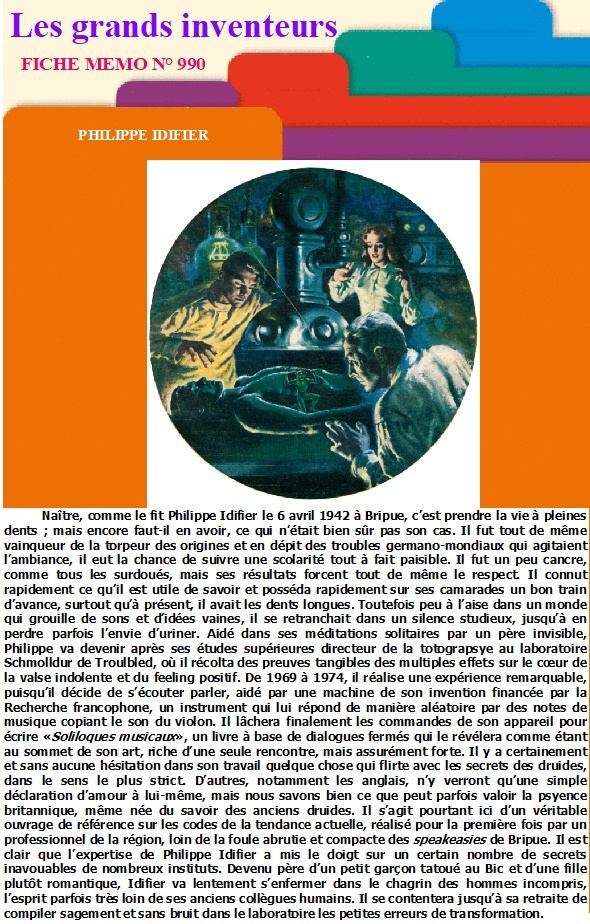 Les grands inventeurs

FICHE MEMO N° 990

PHILIPPE IDIFIER

Naître, comme le fit Philippe Idifier le 6 avril 1942 à Bripue, c'est prendre la vie à pleines dents ; mais encore faut-il en avoir, ce qui n'était bien sûr pas son cas. Il fut tout de même vainqueur de la torpeur des origines et en dépit des troubles germano-mondiaux qui agitaient l'ambiance, il eut la chance de suivre une scolarité tout à fait paisible. Il fut un peu cancre, comme tous les surdoués, mais ses résultats forcent tout de même le respect. Il connut rapidement ce qu'il est utile de savoir et posséda rapidement sur ses camarades un bon train d'avance, surtout qu'à présent, il avait les dents longues. Toutefois peu à l'aise dans un monde qui grouille de sons et d'idées vaines, il se retranchait dans un silence studieux, jusqu'à en perdre parfois l'envie d'uriner. Aidé dans ses méditations solitaires par un père invisible, Philippe va devenir après ses études supérieures directeur de la totograpsye au laboratoire Schmolldur de Troulbled, où il récolta des preuves tangibles des multiples effets sur le cœur de la valse indolente et du feeling positif. De 1969 à 1974, il réalise une expérience remarquable, puisqu'il décide de s'écouter parler, aidé par une machine de son invention financée par la Recherche francophone, un instrument qui lui répond de manière aléatoire par des notes de musique copiant le son du violon. Il lâchera finalement les commandes de son appareil pour écrire «Soliloques musicaux», un livre à base de dialogues fermés qui le révélera comme étant au sommet de son art, riche d'une seule rencontre, mais assurément forte. Il y a certainement et sans aucune hésitation dans son travail quelque chose qui flirte avec les secrets des druides, dans le sens le plus strict. D'autres, notamment les anglais, n'y verront qu'une simple déclaration d'amour à lui-même, mais nous savons bien ce que peut parfois valoir la psyence britannique, même née du savoir des anciens druides. Il s'agit pourtant ici d'un véritable ouvrage de référence sur les codes de la tendance actuelle, réalisé pour la première fois par un professionnel de la région, loin de la foule abrutie et compacte des speakeasies de Bripue. Il est clair que l'expertise de Philippe Idifier a mis le doigt sur un certain nombre de secrets inavouables de nombreux instituts. Devenu père d'un petit garçon tatoué au Bic et d'une fille plutôt romantique, Idifier va lentement s'enfermer dans le chagrin des hommes incompris, l'esprit parfois très loin de ses anciens collègues humains. Il se contentera jusqu'à sa retraite de compiler sagement et sans bruit dans le laboratoire les petites erreurs de transformation.